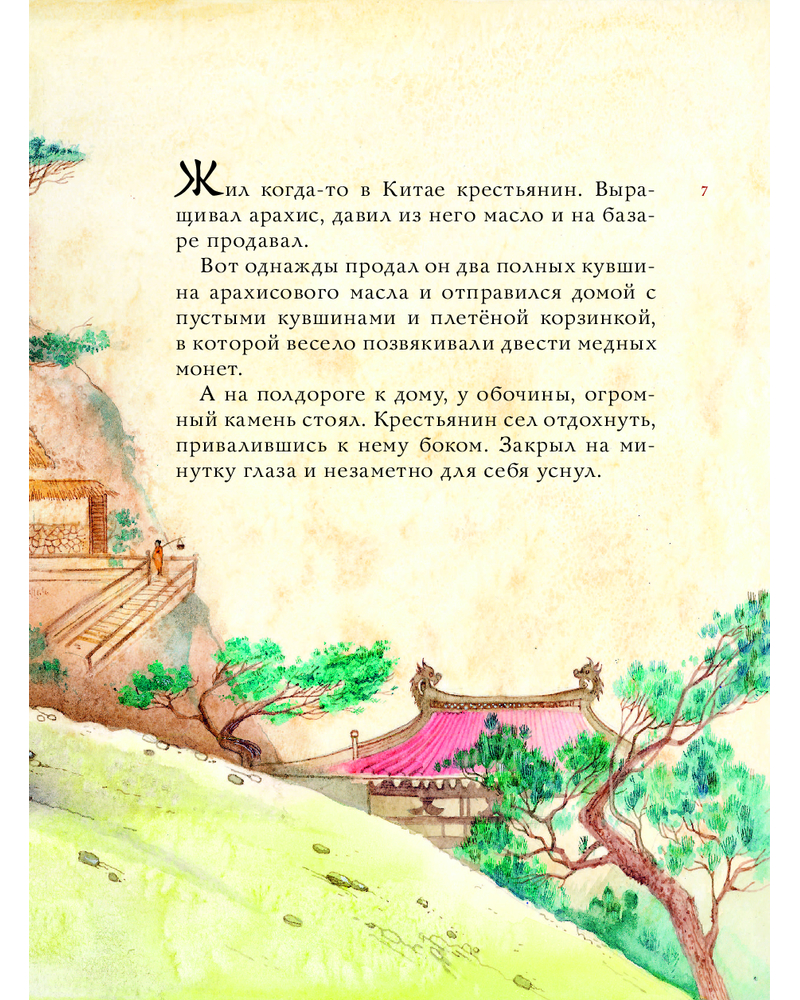 7

Жил когда-то в Китае крестьянин. Выращивал арахис, давил из него масло и на базаре продавал.

Вот однажды продал он два полных кувшина арахисового масла и отправился домой с пустыми кувшинами и плетёной корзинкой, в которой весело позвякивали двести медных монет.

А на полдороге к дому, у обочины, огромный камень стоял. Крестьянин сел отдохнуть, привалившись к нему боком. Закрыл на минутку глаза и незаметно для себя уснул.